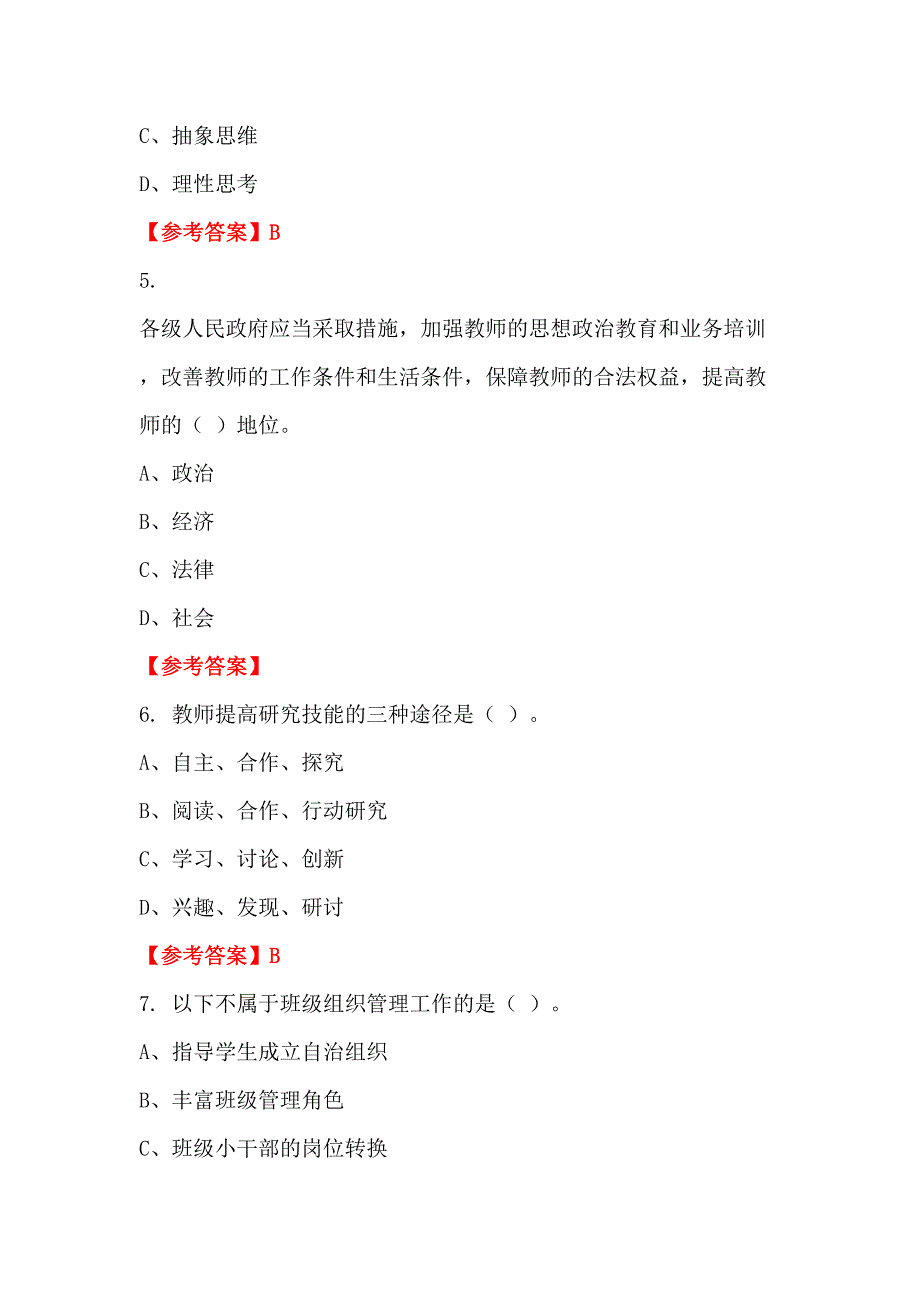 C、抽象思维

D、理性思考

【参考答案】B

5.

各级人民政府应当采取措施，加强教师的思想政治教育和业务培训，改善教师的工作条件和生活条件，保障教师的合法权益，提高教师的（ ）地位。

A、政治

B、经济

C、法律

D、社会

【参考答案】

6. 教师提高研究技能的三种途径是（ ）。

A、自主、合作、探究

B、阅读、合作、行动研究

C、学习、讨论、创新

D、兴趣、发现、研讨

【参考答案】B

7. 以下不属于班级组织管理工作的是（ ）。

A、指导学生成立自治组织

B、丰富班级管理角色

C、班级小干部的岗位转换